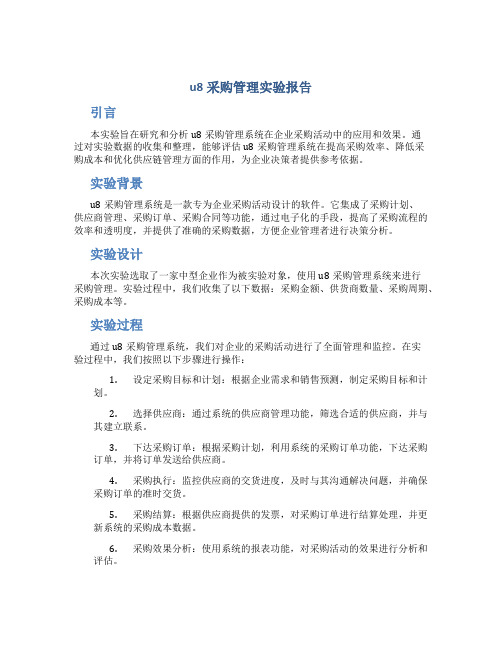 u8 采购管理实验报告

引言

本实验旨在研究和分析 u8 采购管理系统在企业采购活动中的应用和效果。通过对实验数据的收集和整理，能够评估 u8 采购管理系统在提高采购效率、降低采购成本和优化供应链管理方面的作用，为企业决策者提供参考依据。

实验背景

u8 采购管理系统是一款专为企业采购活动设计的软件。它集成了采购计划、供应商管理、采购订单、采购合同等功能，通过电子化的手段，提高了采购流程的效率和透明度，并提供了准确的采购数据，方便企业管理者进行决策分析。

实验设计

本次实验选取了一家中型企业作为被实验对象，使用 u8 采购管理系统来进行采购管理。实验过程中，我们收集了以下数据：采购金额、供货商数量、采购周期、采购成本等。

实验过程

通过 u8 采购管理系统，我们对企业的采购活动进行了全面管理和监控。在实验过程中，我们按照以下步骤进行操作：

1. 设定采购目标和计划：根据企业需求和销售预测，制定采购目标和计划。

2. 选择供应商：通过系统的供应商管理功能，筛选合适的供应商，并与其建立联系。

3. 下达采购订单：根据采购计划，利用系统的采购订单功能，下达采购订单，并将订单发送给供应商。

4. 采购执行：监控供应商的交货进度，及时与其沟通解决问题，并确保采购订单的准时交货。

5. 采购结算：根据供应商提供的发票，对采购订单进行结算处理，并更新系统的采购成本数据。

6. 采购效果分析：使用系统的报表功能，对采购活动的效果进行分析和评估。